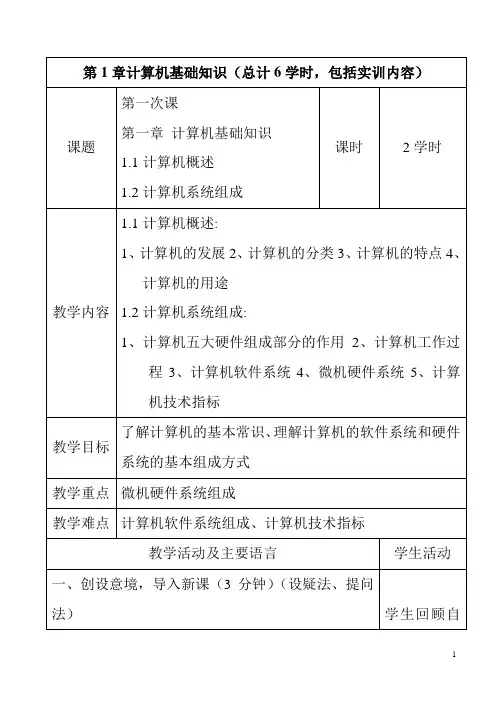 | 第 1 章计算机基础知识（总计 6 学时，包括实训内容） | | | |
|---|---|---|---|
| 课题 | 第一次课<br>第一章 计算机基础知识<br>1.1 计算机概述<br>1.2 计算机系统组成 | 课时 | 2 学时 |
| 教学内容 | 1.1 计算机概述:<br>1、计算机的发展 2、计算机的分类 3、计算机的特点 4、计算机的用途<br>1.2 计算机系统组成:<br>1、计算机五大硬件组成部分的作用 2、计算机工作过程 3、计算机软件系统 4、微机硬件系统 5、计算机技术指标 | | |
| 教学目标 | 了解计算机的基本常识、理解计算机的软件系统和硬件系统的基本组成方式 | | |
| 教学重点 | 微机硬件系统组成 | | |
| 教学难点 | 计算机软件系统组成、计算机技术指标 | | |
| 教学活动及主要语言 | | | 学生活动 |
| 一、创设意境，导入新课（3 分钟）（设疑法、提问法） | | | 学生回顾自 |

1